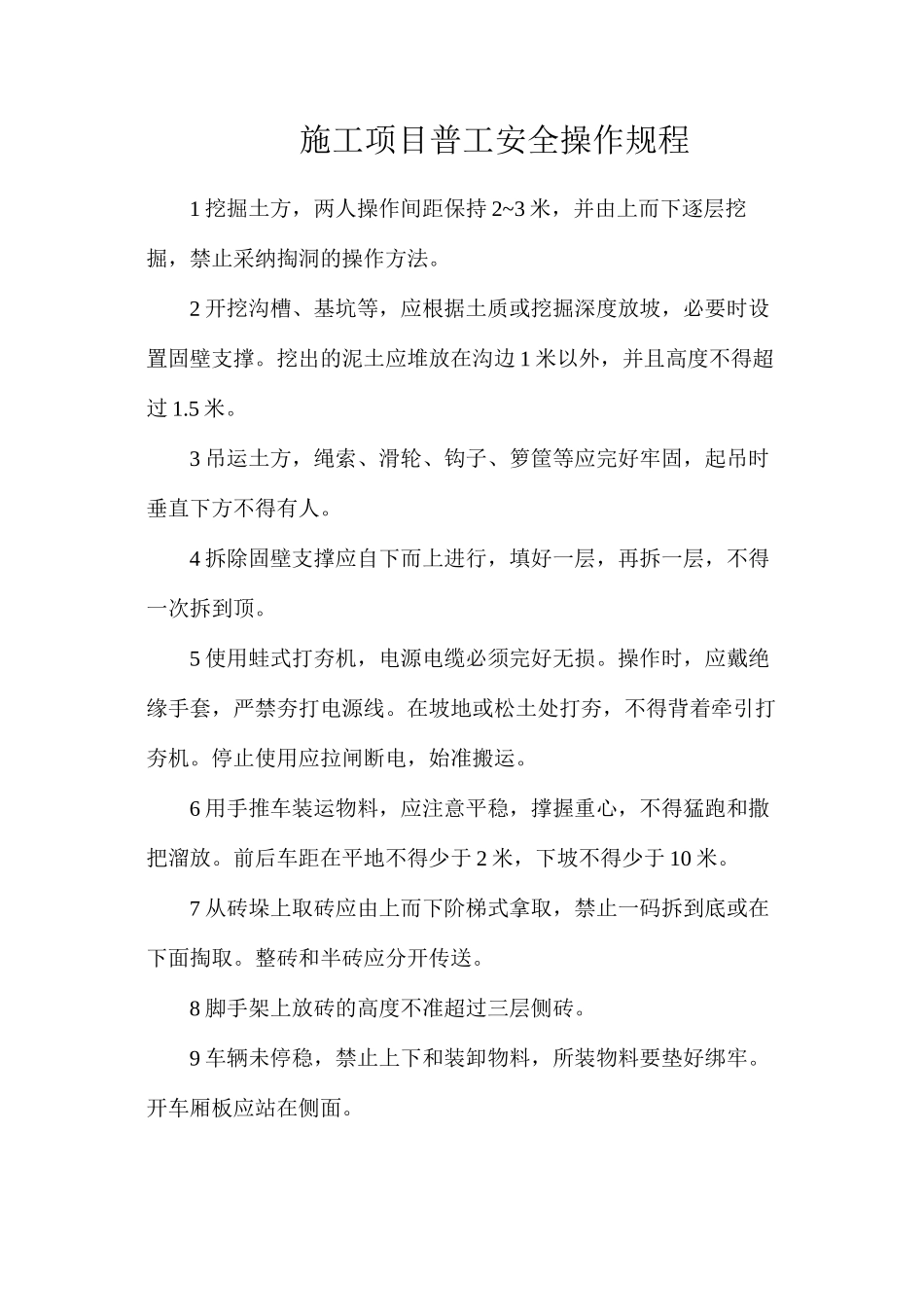 施工项目普工安全操作规程

1 挖掘土方，两人操作间距保持 2~3 米，并由上而下逐层挖掘，禁止采纳掏洞的操作方法。

2 开挖沟槽、基坑等，应根据土质或挖掘深度放坡，必要时设置固壁支撑。挖出的泥土应堆放在沟边 1 米以外，并且高度不得超过 1.5 米。

3 吊运土方，绳索、滑轮、钩子、箩筐等应完好牢固，起吊时垂直下方不得有人。

4 拆除固壁支撑应自下而上进行，填好一层，再拆一层，不得一次拆到顶。

5 使用蛙式打夯机，电源电缆必须完好无损。操作时，应戴绝缘手套，严禁夯打电源线。在坡地或松土处打夯，不得背着牵引打夯机。停止使用应拉闸断电，始准搬运。

6 用手推车装运物料，应注意平稳，撑握重心，不得猛跑和撒把溜放。前后车距在平地不得少于 2 米，下坡不得少于 10 米。

7 从砖垛上取砖应由上而下阶梯式拿取，禁止一码拆到底或在下面掏取。整砖和半砖应分开传送。

8 脚手架上放砖的高度不准超过三层侧砖。

9 车辆未停稳，禁止上下和装卸物料，所装物料要垫好绑牢。开车厢板应站在侧面。